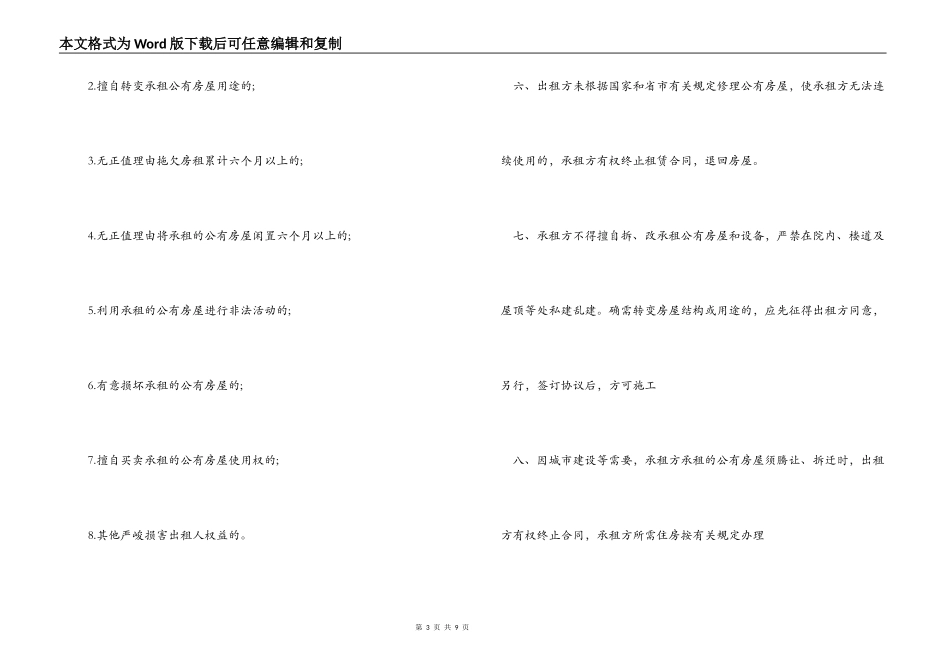 本文格式为Word版下载后可任意编辑和复制

2.擅自转变承租公有房屋用途的;

3.无正值理由拖欠房租累计六个月以上的;

4.无正值理由将承租的公有房屋闲置六个月以上的;

5.利用承租的公有房屋进行非法活动的;

6.有意损坏承租的公有房屋的;

7.擅自买卖承租的公有房屋使用权的;

8.其他严峻损害出租人权益的。

六、出租方未根据国家和省市有关规定修理公有房屋，使承租方无法连续使用的，承租方有权终止租赁合同，退回房屋。

七、承租方不得擅自拆、改承租公有房屋和设备，严禁在院内、楼道及屋顶等处私建乱建。确需转变房屋结构或用途的，应先征得出租方同意，另行，签订协议后，方可施工

八、因城市建设等需要，承租方承租的公有房屋须腾让、拆迁时，出租方有权终止合同，承租方所需住房按有关规定办理

第 3 页 共 9 页